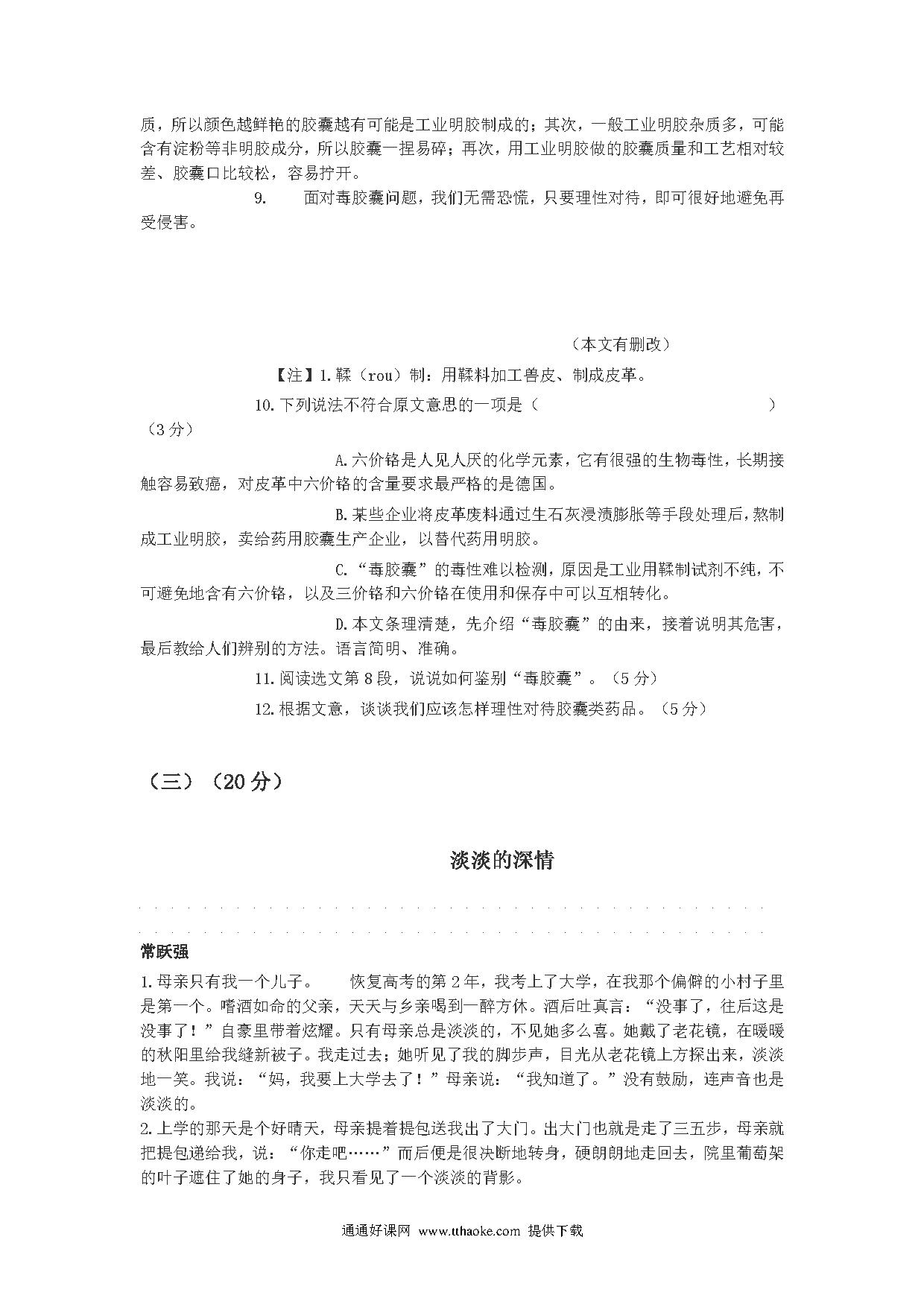 质，所以颜色越鲜艳的胶囊越有可能是工业明胶制成的；其次，一般工业明胶杂质多，可能含有淀粉等非明胶成分，所以胶囊一捏易碎；再次，用工业明胶做的胶囊质量和工艺相对较差、胶囊口比较松，容易拧开。

9. 面对毒胶囊问题，我们无需恐慌，只要理性对待，即可很好地避免再受侵害。

（本文有删改）

【注】1.鞣（rou）制：用鞣料加工兽皮、制成皮革。

10.下列说法不符合原文意思的一项是（ ）（3分）

A.六价铬是人见人厌的化学元素，它有很强的生物毒性，长期接触容易致癌，对皮革中六价铬的含量要求最严格的是德国。

B.某些企业将皮革废料通过生石灰浸渍膨胀等手段处理后，熬制成工业明胶，卖给药用胶囊生产企业，以替代药用明胶。

C.“毒胶囊”的毒性难以检测，原因是工业用鞣制试剂不纯，不可避免地含有六价铬，以及三价铬和六价铬在使用和保存中可以互相转化。

D.本文条理清楚，先介绍“毒胶囊”的由来，接着说明其危害，最后教给人们辨别的方法。语言简明、准确。

11.阅读选文第8段，说说如何鉴别“毒胶囊”。（5分）

12.根据文意，谈谈我们应该怎样理性对待胶囊类药品。（5分）

（三）（20分）

淡淡的深情

常跃强

1.母亲只有我一个儿子。 恢复高考的第2年，我考上了大学，在我那个偏僻的小村子里是第一个。嗜酒如命的父亲，天天与乡亲喝到一醉方休。酒后吐真言：“没事了，往后这是没事了！”自豪里带着炫耀。只有母亲总是淡淡的，不见她多么喜。她戴了老花镜，在暖暖的秋阳里给我缝新被子。我走过去；她听见了我的脚步声，目光从老花镜上方探出来，淡淡地一笑。我说：“妈，我要上大学去了！”母亲说：“我知道了。”没有鼓励，连声音也是淡淡的。

2.上学的那天是个好晴天，母亲提着提包送我出了大门。出大门也就是走了三五步，母亲就把提包递给我，说：“你走吧……”而后便是很决断地转身，硬朗朗地走回去，院里葡萄架的叶子遮住了她的身子，我只看见了一个淡淡的背影。

通通好课网 www.tthaoke.com 提供下载